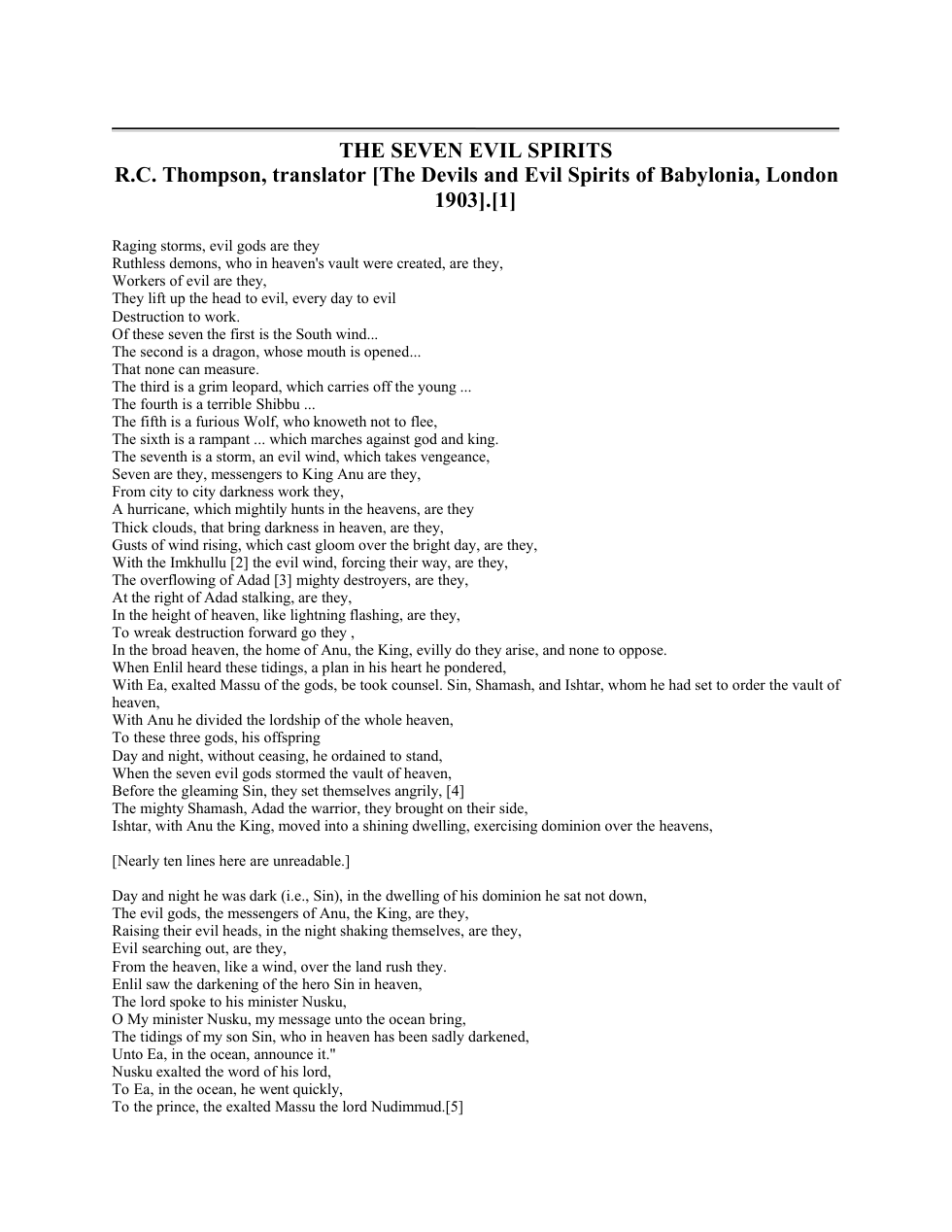 THE SEVEN EVIL SPIRITS
R.C. Thompson, translator [The Devils and Evil Spirits of Babylonia, London 1903].[1]

Raging storms, evil gods are they
Ruthless demons, who in heaven's vault were created, are they,
Workers of evil are they,
They lift up the head to evil, every day to evil
Destruction to work.
Of these seven the first is the South wind...
The second is a dragon, whose mouth is opened...
That none can measure.
The third is a grim leopard, which carries off the young ...
The fourth is a terrible Shibbu ...
The fifth is a furious Wolf, who knoweth not to flee,
The sixth is a rampant ... which marches against god and king.
The seventh is a storm, an evil wind, which takes vengeance,
Seven are they, messengers to King Anu are they,
From city to city darkness work they,
A hurricane, which mightily hunts in the heavens, are they
Thick clouds, that bring darkness in heaven, are they,
Gusts of wind rising, which cast gloom over the bright day, are they,
With the Imkhullu [2] the evil wind, forcing their way, are they,
The overflowing of Adad [3] mighty destroyers, are they,
At the right of Adad stalking, are they,
In the height of heaven, like lightning flashing, are they,
To wreak destruction forward go they ,
In the broad heaven, the home of Anu, the King, evilly do they arise, and none to oppose.
When Enlil heard these tidings, a plan in his heart he pondered,
With Ea, exalted Massu of the gods, be took counsel. Sin, Shamash, and Ishtar, whom he had set to order the vault of heaven,
With Anu he divided the lordship of the whole heaven,
To these three gods, his offspring
Day and night, without ceasing, he ordained to stand,
When the seven evil gods stormed the vault of heaven,
Before the gleaming Sin, they set themselves angrily, [4]
The mighty Shamash, Adad the warrior, they brought on their side,
Ishtar, with Anu the King, moved into a shining dwelling, exercising dominion over the heavens,

[Nearly ten lines here are unreadable.]

Day and night he was dark (i.e., Sin), in the dwelling of his dominion he sat not down,
The evil gods, the messengers of Anu, the King, are they,
Raising their evil heads, in the night shaking themselves, are they,
Evil searching out, are they,
From the heaven, like a wind, over the land rush they.
Enlil saw the darkening of the hero Sin in heaven,
The lord spoke to his minister Nusku,
O My minister Nusku, my message unto the ocean bring,
The tidings of my son Sin, who in heaven has been sadly darkened,
Unto Ea, in the ocean, announce it."
Nusku exalted the word of his lord,
To Ea, in the ocean, he went quickly,
To the prince, the exalted Massu the lord Nudimmud.[5]